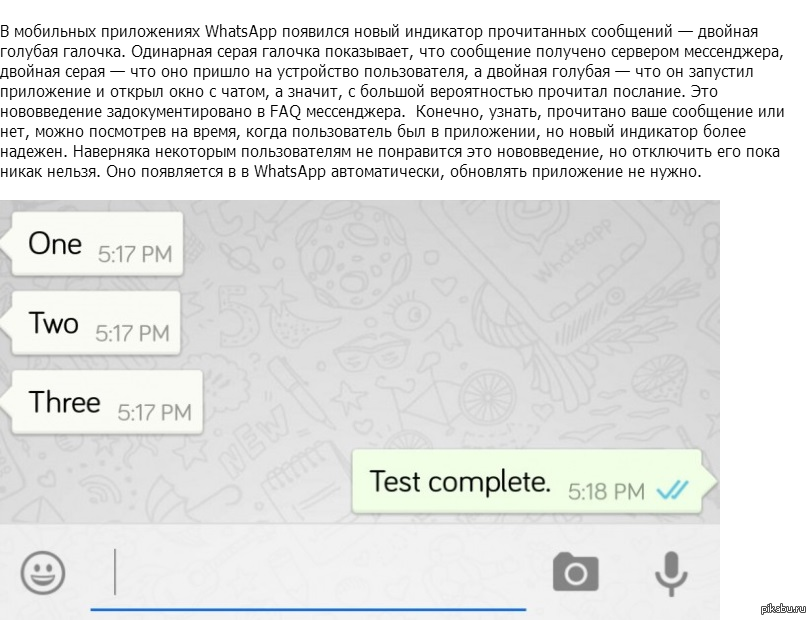 В мобильных приложениях WhatsApp появился новый индикатор прочитанных сообщений — двойная голубая галочка. Одинарная серая галочка показывает, что сообщение получено сервером мессенджера, двойная серая — что оно пришло на устройство пользователя, а двойная голубая — что он запустил приложение и открыл окно с чатом, а значит, с большой вероятностью прочитал послание. Это нововведение задокументировано в FAQ мессенджера. Конечно, узнать, прочитано ваше сообщение или нет, можно посмотрев на время, когда пользователь был в приложении, но новый индикатор более надежен. Наверняка некоторым пользователям не понравится это нововведение, но отключить его пока никак нельзя. Оно появляется в в WhatsApp автоматически, обновлять приложение не нужно.

One 5:17 PM

Two 5:17 PM

Three 5:17 PM

Test complete. 5:18 PM

WhatsApp

NEW

pikabu.ru